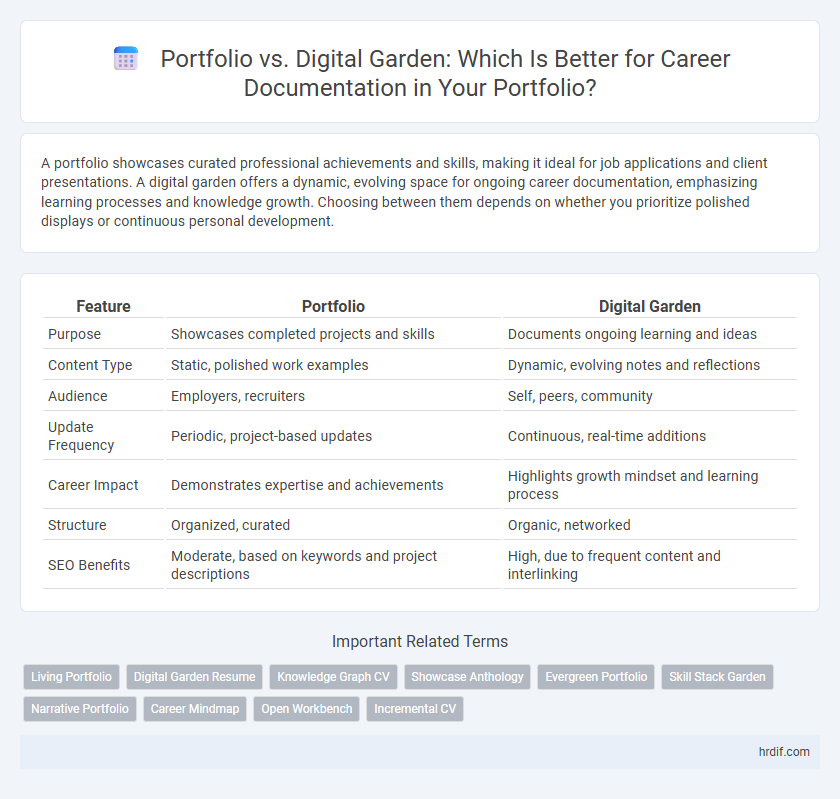 Portfolio vs. Digital Garden: Which Is Better for Career Documentation in Your Portfolio?

A portfolio showcases curated professional achievements and skills, making it ideal for job applications and client presentations. A digital garden offers a dynamic, evolving space for ongoing career documentation, emphasizing learning processes and knowledge growth. Choosing between them depends on whether you prioritize polished displays or continuous personal development.

| Feature | Portfolio | Digital Garden |
|---|---|---|
| Purpose | Showcases completed projects and skills | Documents ongoing learning and ideas |
| Content Type | Static, polished work examples | Dynamic, evolving notes and reflections |
| Audience | Employers, recruiters | Self, peers, community |
| Update Frequency | Periodic, project-based updates | Continuous, real-time additions |
| Career Impact | Demonstrates expertise and achievements | Highlights growth mindset and learning process |
| Structure | Organized, curated | Organic, networked |
| SEO Benefits | Moderate, based on keywords and project descriptions | High, due to frequent content and interlinking |

Important Related Terms

Living Portfolio
Digital Garden Resume
Knowledge Graph CV
Showcase Anthology
Evergreen Portfolio
Skill Stack Garden
Narrative Portfolio
Career Mindmap
Open Workbench
Incremental CV

hrdif.com